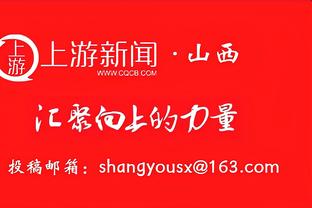 上游

上游新闻 · 山西
WWW.CQCB.COM

汇聚向上的力量

投稿邮箱：shangyousx@163.com